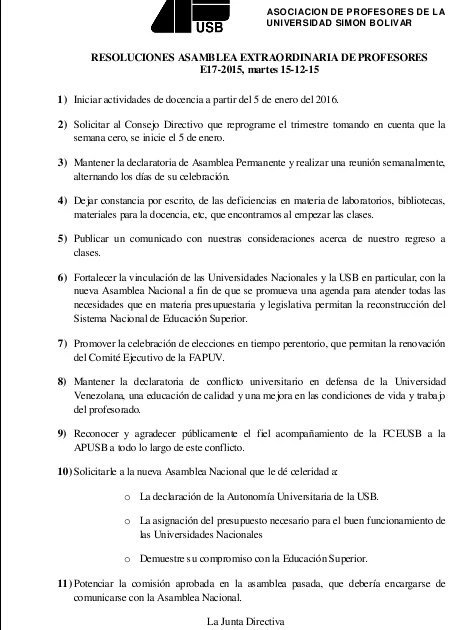 USB

ASOCIACION DE PROFESORES DE LA UNIVERSIDAD SIMON BOLIVAR

RESOLUCIONES ASAMBLEA EXTRAORDINARIA DE PROFESORES
E17-2015, martes 15-12-15

1) Iniciar actividades de docencia a partir del 5 de enero del 2016.

2) Solicitar al Consejo Directivo que reprograme el trimestre tomando en cuenta que la semana cero, se inicie el 5 de enero.

3) Mantener la declaratoria de Asamblea Permanente y realizar una reunión semanalmente, alternando los días de su celebración.

4) Dejar constancia por escrito, de las deficiencias en materia de laboratorios, bibliotecas, materiales para la docencia, etc, que encontramos al empezar las clases.

5) Publicar un comunicado con nuestras consideraciones acerca de nuestro regreso a clases.

6) Fortalecer la vinculación de las Universidades Nacionales y la USB en particular, con la nueva Asamblea Nacional a fin de que se promueva una agenda para atender todas las necesidades que en materia presupuestaria y legislativa permitan la reconstrucción del Sistema Nacional de Educación Superior.

7) Promover la celebración de elecciones en tiempo perentorio, que permitan la renovación del Comité Ejecutivo de la FAPUV.

8) Mantener la declaratoria de conflicto universitario en defensa de la Universidad Venezolana, una educación de calidad y una mejora en las condiciones de vida y trabajo del profesorado.

9) Reconocer y agradecer públicamente el fiel acompañamiento de la FCEUSB a la APUSB a todo lo largo de este conflicto.

10) Solicitarle a la nueva Asamblea Nacional que le dé celeridad a:

o La declaración de la Autonomía Universitaria de la USB.

o La asignación del presupuesto necesario para el buen funcionamiento de las Universidades Nacionales

o Demuestre su compromiso con la Educación Superior.

11) Potenciar la comisión aprobada en la asamblea pasada, que debería encargarse de comunicarse con la Asamblea Nacional.

La Junta Directiva